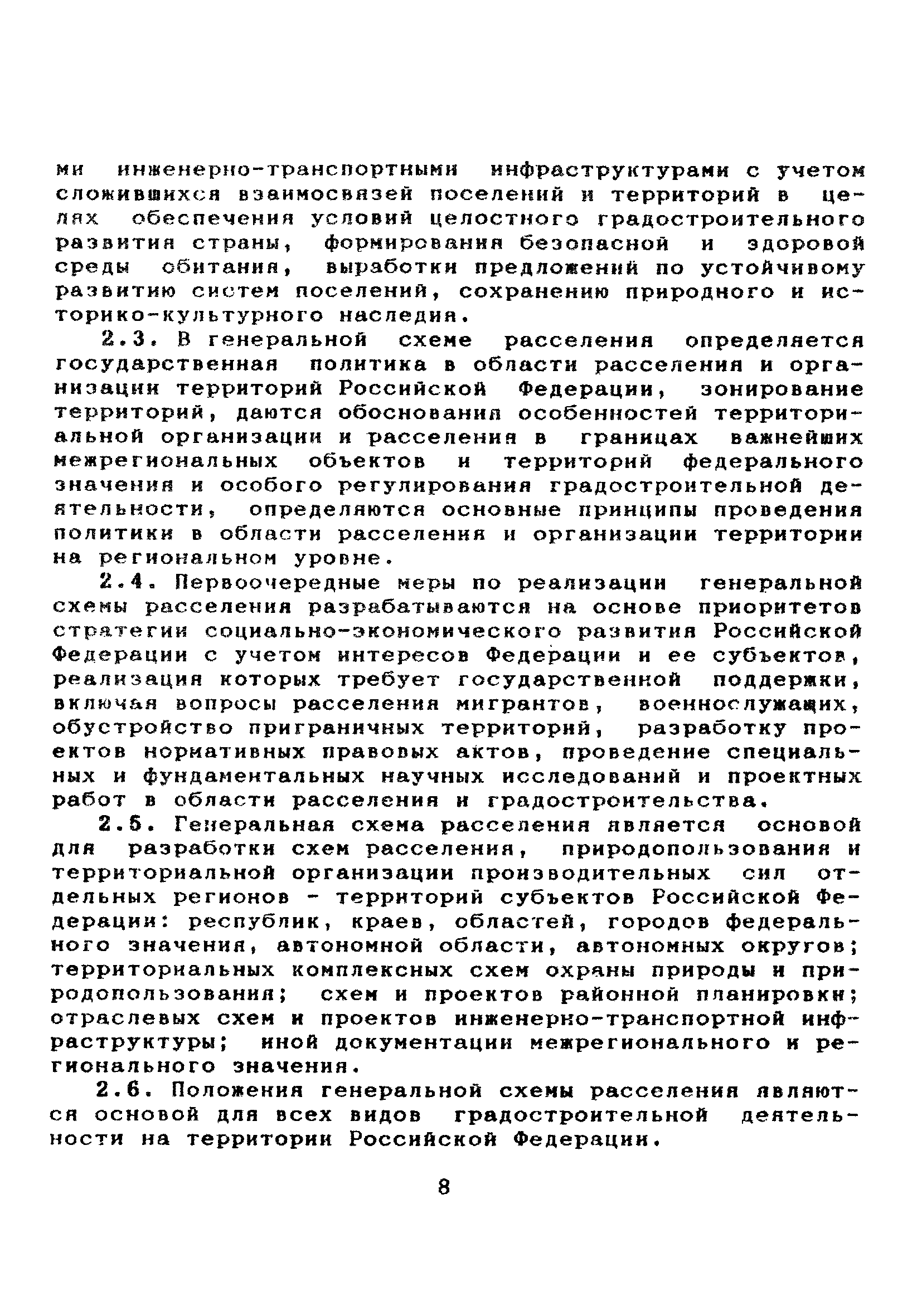 ми инженерно-транспортными инфраструктурами с учетом сложившихся взаимосвязей поселений и территорий в целях обеспечения условий целостного градостроительного развития страны, формирования безопасной и здоровой среды обитания, выработки предложений по устойчивому развитию систем поселений, сохранению природного и историко-культурного наследия.

2.3. В генеральной схеме расселения определяется государственная политика в области расселения и организации территорий Российской Федерации, зонирование территорий, даются обоснования особенностей территориальной организации и расселения в границах важнейших межрегиональных объектов и территорий федерального значения и особого регулирования градостроительной деятельности, определяются основные принципы проведения политики в области расселения и организации территории на региональном уровне.

2.4. Первоочередные меры по реализации генеральной схемы расселения разрабатываются на основе приоритетов стратегии социально-экономического развития Российской Федерации с учетом интересов Федерации и ее субъектов, реализация которых требует государственной поддержки, включая вопросы расселения мигрантов, военнослужащих, обустройство приграничных территорий, разработку проектов нормативных правовых актов, проведение специальных и фундаментальных научных исследований и проектных работ в области расселения и градостроительства.

2.5. Генеральная схема расселения является основой для разработки схем расселения, природопользования и территориальной организации производительных сил отдельных регионов - территорий субъектов Российской Федерации: республик, краев, областей, городов федерального значения, автономной области, автономных округов; территориальных комплексных схем охраны природы и природопользования; схем и проектов районной планировки; отраслевых схем и проектов инженерно-транспортной инфраструктуры; иной документации межрегионального и регионального значения.

2.6. Положения генеральной схемы расселения являются основой для всех видов градостроительной деятельности на территории Российской Федерации.

8